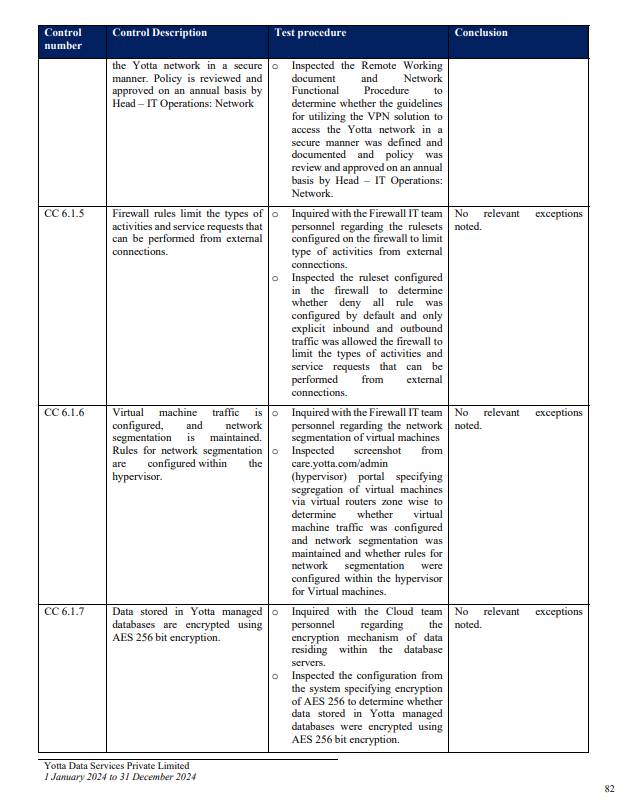 | Control number | Control Description | Test procedure | Conclusion |
|---|---|---|---|
| | the Yotta network in a secure manner. Policy is reviewed and approved on an annual basis by Head – IT Operations: Network | o Inspected the Remote Working document and Network Functional Procedure to determine whether the guidelines for utilizing the VPN solution to access the Yotta network in a secure manner was defined and documented and policy was review and approved on an annual basis by Head – IT Operations: Network. | |
| CC 6.1.5 | Firewall rules limit the types of activities and service requests that can be performed from external connections. | o Inquired with the Firewall IT team personnel regarding the rulesets configured on the firewall to limit type of activities from external connections. o Inspected the ruleset configured in the firewall to determine whether deny all rule was configured by default and only explicit inbound and outbound traffic was allowed the firewall to limit the types of activities and service requests that can be performed from external connections. | No relevant exceptions noted. |
| CC 6.1.6 | Virtual machine traffic is configured, and network segmentation is maintained. Rules for network segmentation are configured within the hypervisor. | o Inquired with the Firewall IT team personnel regarding the network segmentation of virtual machines o Inspected screenshot from care.yotta.com/admin (hypervisor) portal specifying segregation of virtual machines via virtual routers zone wise to determine whether virtual machine traffic was configured and network segmentation was maintained and whether rules for network segmentation were configured within the hypervisor for Virtual machines. | No relevant exceptions noted. |
| CC 6.1.7 | Data stored in Yotta managed databases are encrypted using AES 256 bit encryption. | o Inquired with the Cloud team personnel regarding the encryption mechanism of data residing within the database servers. o Inspected the configuration from the system specifying encryption of AES 256 to determine whether data stored in Yotta managed databases were encrypted using AES 256 bit encryption. | No relevant exceptions noted. |

Yotta Data Services Private Limited
1 January 2024 to 31 December 2024

82